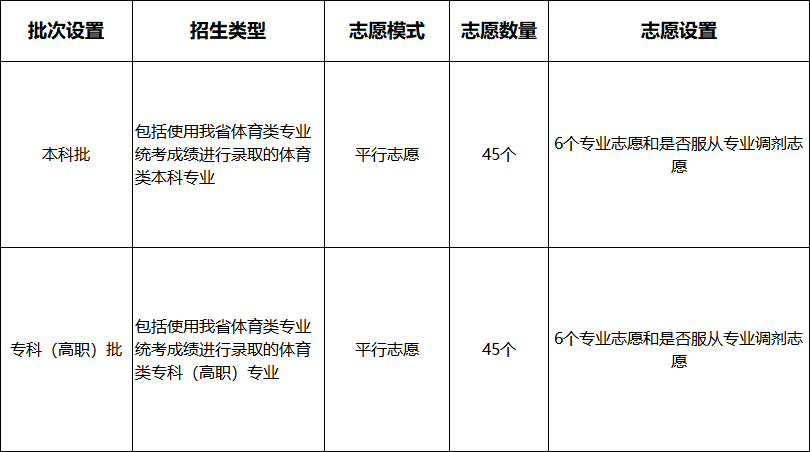 | 批次设置 | 招生类型 | 志愿模式 | 志愿数量 | 志愿设置 |
|---|---|---|---|---|
| 本科批 | 包括使用我省体育类专业统考成绩进行录取的体育类本科专业 | 平行志愿 | 45个 | 6个专业志愿和是否服从专业调剂志愿 |
| 专科（高职）批 | 包括使用我省体育类专业统考成绩进行录取的体育类专科（高职）专业 | 平行志愿 | 45个 | 6个专业志愿和是否服从专业调剂志愿 |